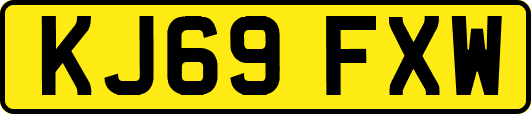 KJ69 FXW